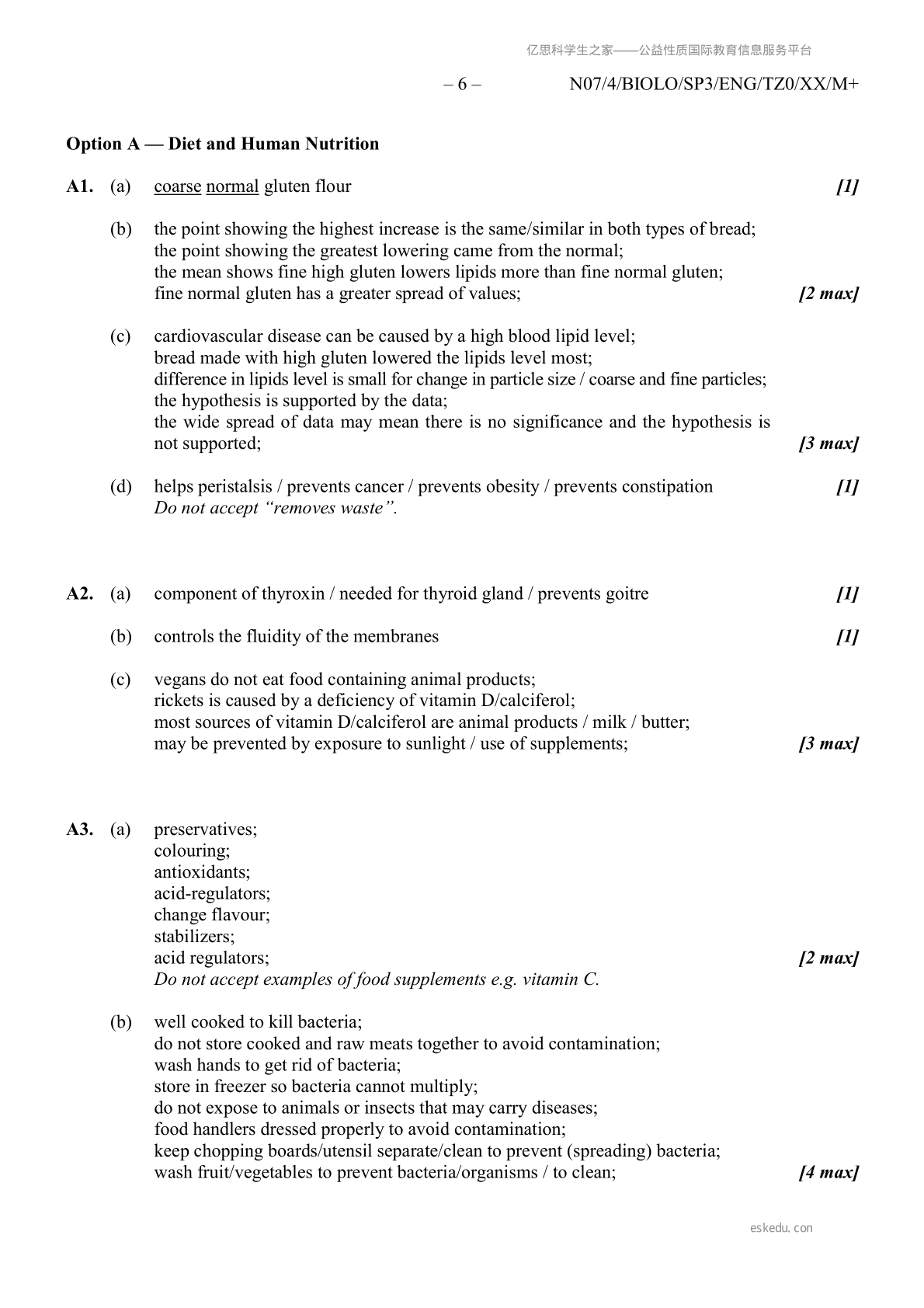 亿思科学生之家——公益性质国际教育信息服务平台

– 6 – N07/4/BIOLO/SP3/ENG/TZ0/XX/M+

**Option A — Diet and Human Nutrition**

**A1.** (a) coarse normal gluten flour *[1]*

(b) the point showing the highest increase is the same/similar in both types of bread; the point showing the greatest lowering came from the normal; the mean shows fine high gluten lowers lipids more than fine normal gluten; fine normal gluten has a greater spread of values; *[2 max]*

(c) cardiovascular disease can be caused by a high blood lipid level; bread made with high gluten lowered the lipids level most; difference in lipids level is small for change in particle size / coarse and fine particles; the hypothesis is supported by the data; the wide spread of data may mean there is no significance and the hypothesis is not supported; *[3 max]*

(d) helps peristalsis / prevents cancer / prevents obesity / prevents constipation *[1]*
*Do not accept "removes waste".*

**A2.** (a) component of thyroxin / needed for thyroid gland / prevents goitre *[1]*

(b) controls the fluidity of the membranes *[1]*

(c) vegans do not eat food containing animal products; rickets is caused by a deficiency of vitamin D/calciferol; most sources of vitamin D/calciferol are animal products / milk / butter; may be prevented by exposure to sunlight / use of supplements; *[3 max]*

**A3.** (a) preservatives;
colouring;
antioxidants;
acid-regulators;
change flavour;
stabilizers;
acid regulators; *[2 max]*
*Do not accept examples of food supplements e.g. vitamin C.*

(b) well cooked to kill bacteria;
do not store cooked and raw meats together to avoid contamination;
wash hands to get rid of bacteria;
store in freezer so bacteria cannot multiply;
do not expose to animals or insects that may carry diseases;
food handlers dressed properly to avoid contamination;
keep chopping boards/utensil separate/clean to prevent (spreading) bacteria;
wash fruit/vegetables to prevent bacteria/organisms / to clean; *[4 max]*

eskedu.con